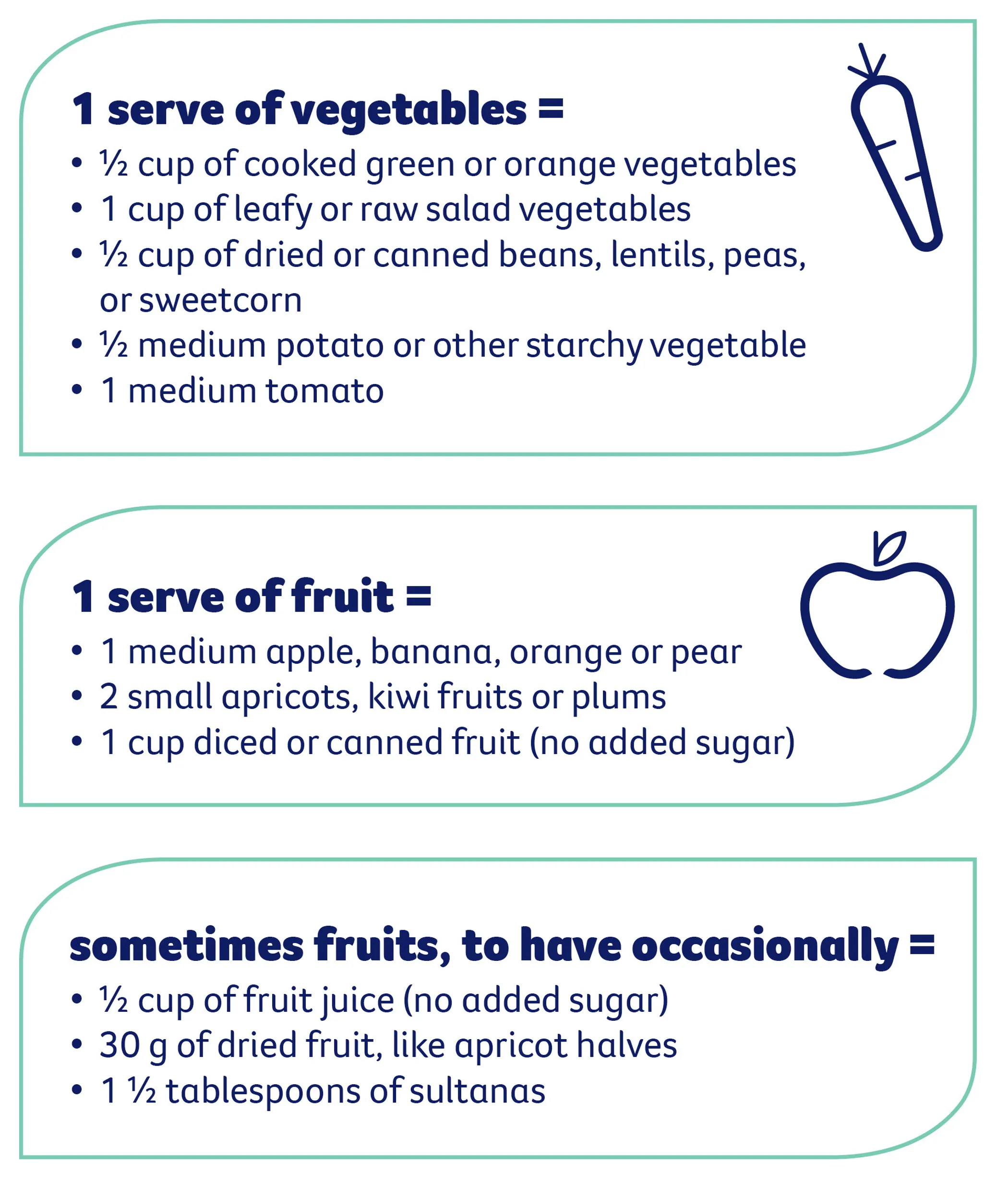 1 serve of vegetables =

• ½ cup of cooked green or orange vegetables
• 1 cup of leafy or raw salad vegetables
• ½ cup of dried or canned beans, lentils, peas, or sweetcorn
• ½ medium potato or other starchy vegetable
• 1 medium tomato

1 serve of fruit =

• 1 medium apple, banana, orange or pear
• 2 small apricots, kiwi fruits or plums
• 1 cup diced or canned fruit (no added sugar)

sometimes fruits, to have occasionally =

• ½ cup of fruit juice (no added sugar)
• 30 g of dried fruit, like apricot halves
• 1 ½ tablespoons of sultanas